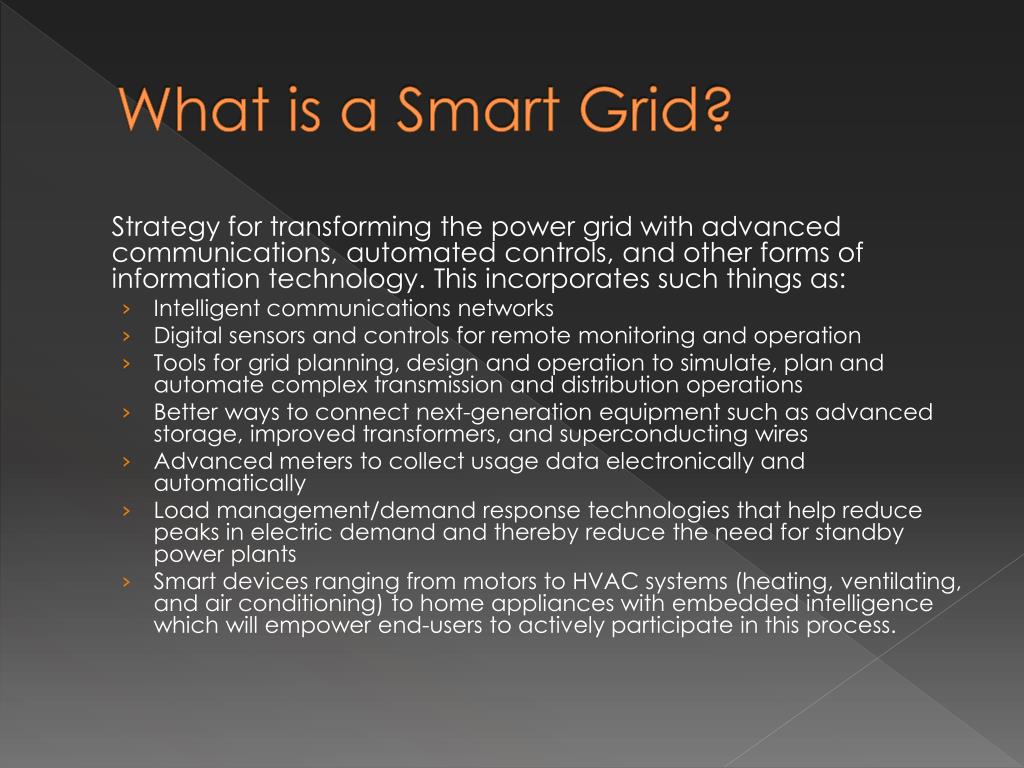 What is a Smart Grid?

Strategy for transforming the power grid with advanced communications, automated controls, and other forms of information technology. This incorporates such things as:

› Intelligent communications networks
› Digital sensors and controls for remote monitoring and operation
› Tools for grid planning, design and operation to simulate, plan and automate complex transmission and distribution operations
› Better ways to connect next-generation equipment such as advanced storage, improved transformers, and superconducting wires
› Advanced meters to collect usage data electronically and automatically
› Load management/demand response technologies that help reduce peaks in electric demand and thereby reduce the need for standby power plants
› Smart devices ranging from motors to HVAC systems (heating, ventilating, and air conditioning) to home appliances with embedded intelligence which will empower end-users to actively participate in this process.